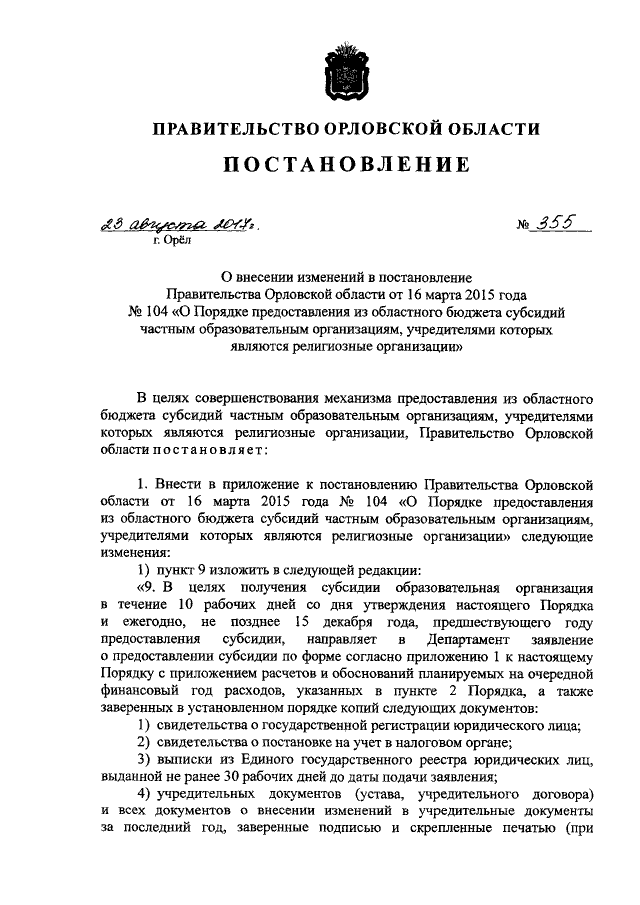 ПРАВИТЕЛЬСТВО ОРЛОВСКОЙ ОБЛАСТИ

ПОСТАНОВЛЕНИЕ

23 августа 2017 г. № 355

г. Орёл

О внесении изменений в постановление Правительства Орловской области от 16 марта 2015 года № 104 «О Порядке предоставления из областного бюджета субсидий частным образовательным организациям, учредителями которых являются религиозные организации»

В целях совершенствования механизма предоставления из областного бюджета субсидий частным образовательным организациям, учредителями которых являются религиозные организации, Правительство Орловской области постановляет:

1. Внести в приложение к постановлению Правительства Орловской области от 16 марта 2015 года № 104 «О Порядке предоставления из областного бюджета субсидий частным образовательным организациям, учредителями которых являются религиозные организации» следующие изменения:

1) пункт 9 изложить в следующей редакции:

«9. В целях получения субсидии образовательная организация в течение 10 рабочих дней со дня утверждения настоящего Порядка и ежегодно, не позднее 15 декабря года, предшествующего году предоставления субсидии, направляет в Департамент заявление о предоставлении субсидии по форме согласно приложению 1 к настоящему Порядку с приложением расчетов и обоснований планируемых на очередной финансовый год расходов, указанных в пункте 2 Порядка, а также заверенных в установленном порядке копий следующих документов:

1) свидетельства о государственной регистрации юридического лица;

2) свидетельства о постановке на учет в налоговом органе;

3) выписки из Единого государственного реестра юридических лиц, выданной не ранее 30 рабочих дней до даты подачи заявления;

4) учредительных документов (устава, учредительного договора) и всех документов о внесении изменений в учредительные документы за последний год, заверенные подписью и скрепленные печатью (при